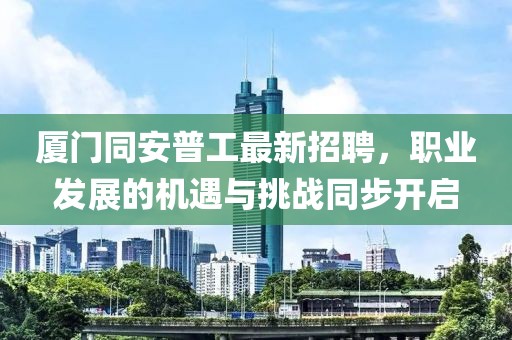 厦门同安普工最新招聘，职业发展的机遇与挑战同步开启